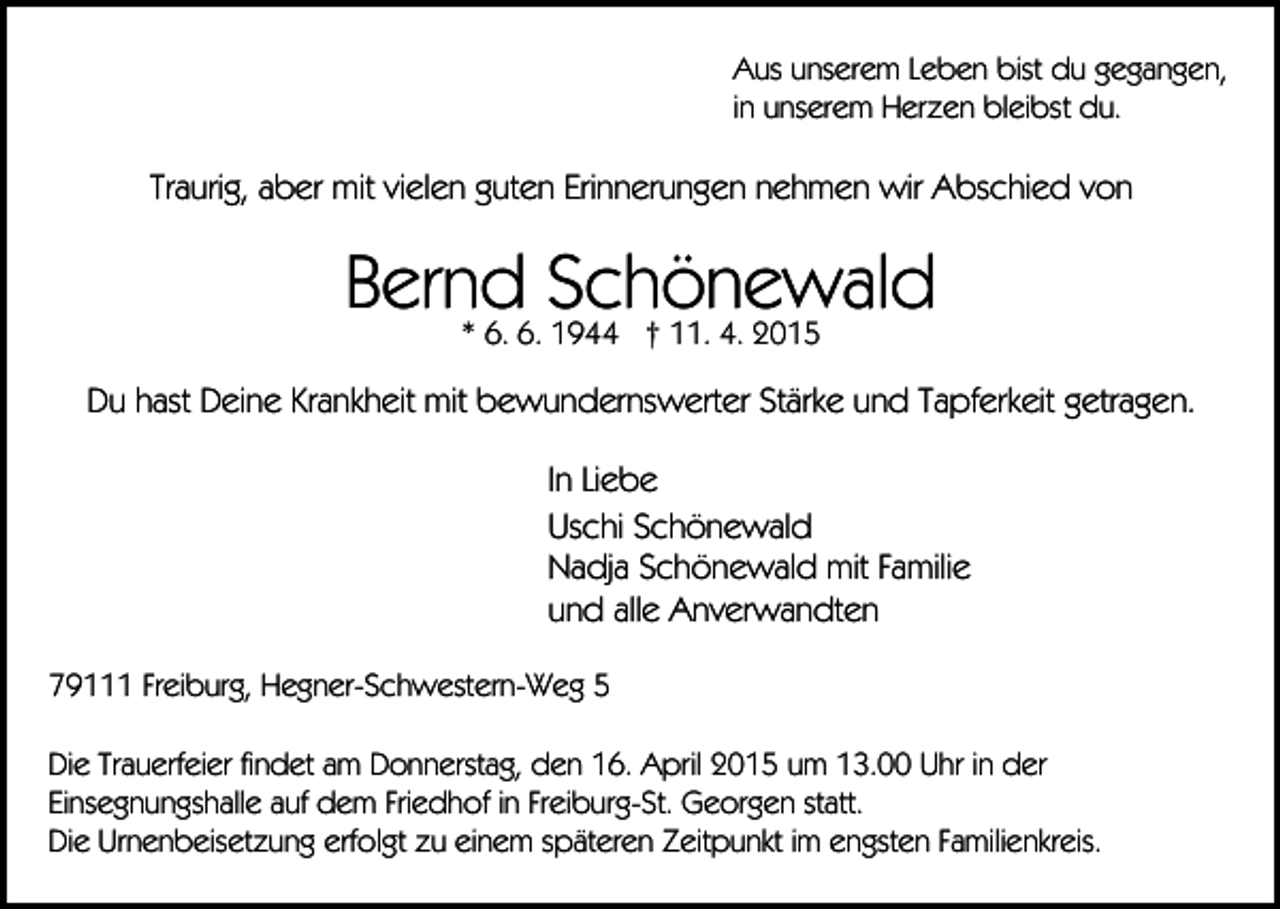 Aus unserem Leben bist du gegangen,
in unserem Herzen bleibst du.

Traurig, aber mit vielen guten Erinnerungen nehmen wir Abschied von

Bernd Schönewald
* 6. 6. 1944 † 11. 4. 2015

Du hast Deine Krankheit mit bewundernswerter Stärke und Tapferkeit getragen.

In Liebe
Uschi Schönewald
Nadja Schönewald mit Familie
und alle Anverwandten

79111 Freiburg, Hegner-Schwestern-Weg 5

Die Trauerfeier findet am Donnerstag, den 16. April 2015 um 13.00 Uhr in der Einsegnungshalle auf dem Friedhof in Freiburg-St. Georgen statt.
Die Urnenbeisetzung erfolgt zu einem späteren Zeitpunkt im engsten Familienkreis.